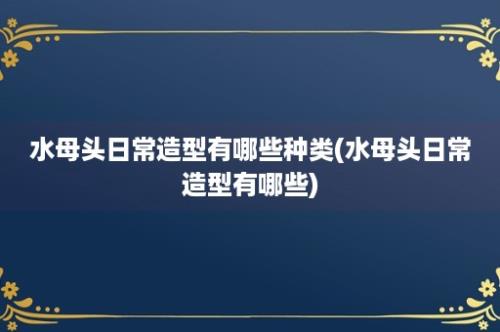 水母头日常造型有哪些种类(水母头日常造型有哪些)